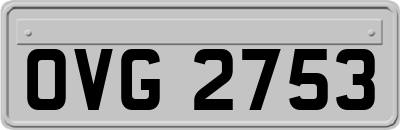 OVG 2753